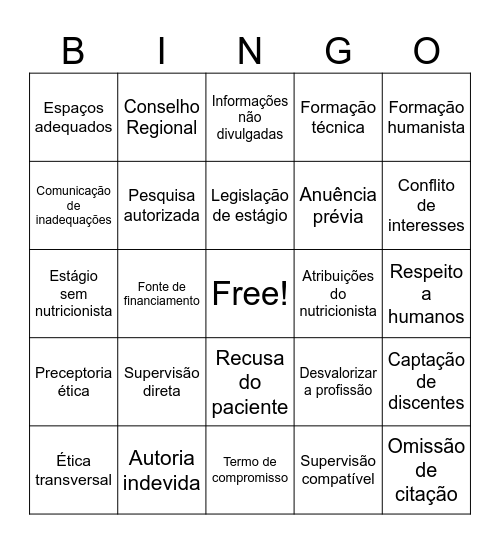 | B | I | N | G | O |
|---|---|---|---|---|
| Espaços adequados | Conselho Regional | Informações não divulgadas | Formação técnica | Formação humanista |
| Comunicação de inadequações | Pesquisa autorizada | Legislação de estágio | Anuência prévia | Conflito de interesses |
| Estágio sem nutricionista | Fonte de financiamento | Free! | Atribuições do nutricionista | Respeito a humanos |
| Preceptoria ética | Supervisão direta | Recusa do paciente | Desvalorizar a profissão | Captação de discentes |
| Ética transversal | Autoria indevida | Termo de compromisso | Supervisão compatível | Omissão de citação |